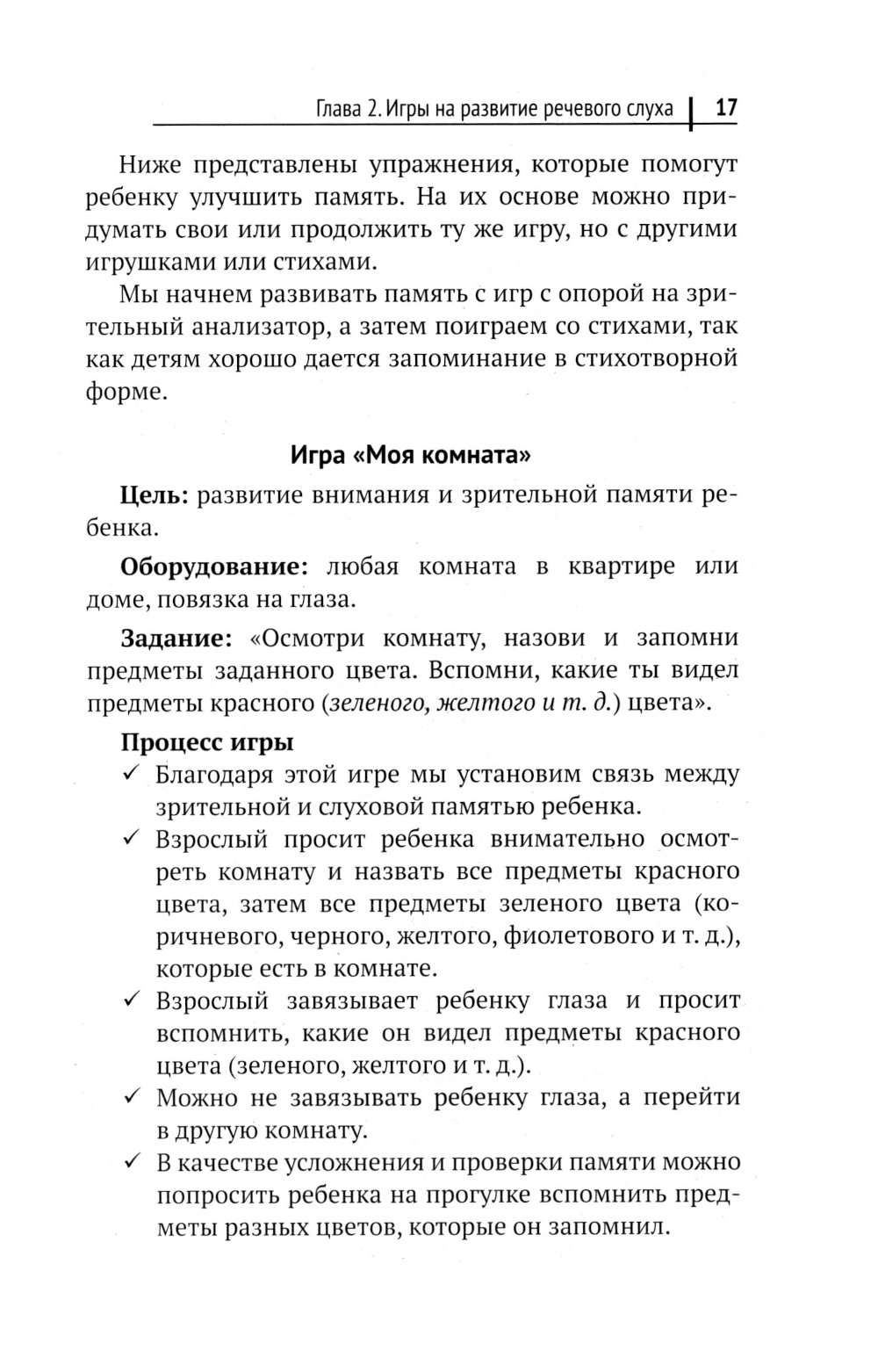 Глава 2. Игры на развитие речевого слуха | 17

Ниже представлены упражнения, которые помогут ребенку улучшить память. На их основе можно придумать свои или продолжить ту же игру, но с другими игрушками или стихами.

Мы начнем развивать память с игр с опорой на зрительный анализатор, а затем поиграем со стихами, так как детям хорошо дается запоминание в стихотворной форме.

Игра «Моя комната»

Цель: развитие внимания и зрительной памяти ребенка.

Оборудование: любая комната в квартире или доме, повязка на глаза.

Задание: «Осмотри комнату, назови и запомни предметы заданного цвета. Вспомни, какие ты видел предметы красного (зеленого, желтого и т. д.) цвета».

Процесс игры

✓ Благодаря этой игре мы установим связь между зрительной и слуховой памятью ребенка.

✓ Взрослый просит ребенка внимательно осмотреть комнату и назвать все предметы красного цвета, затем все предметы зеленого цвета (коричневого, черного, желтого, фиолетового и т. д.), которые есть в комнате.

✓ Взрослый завязывает ребенку глаза и просит вспомнить, какие он видел предметы красного цвета (зеленого, желтого и т. д.).

✓ Можно не завязывать ребенку глаза, а перейти в другую комнату.

✓ В качестве усложнения и проверки памяти можно попросить ребенка на прогулке вспомнить предметы разных цветов, которые он запомнил.